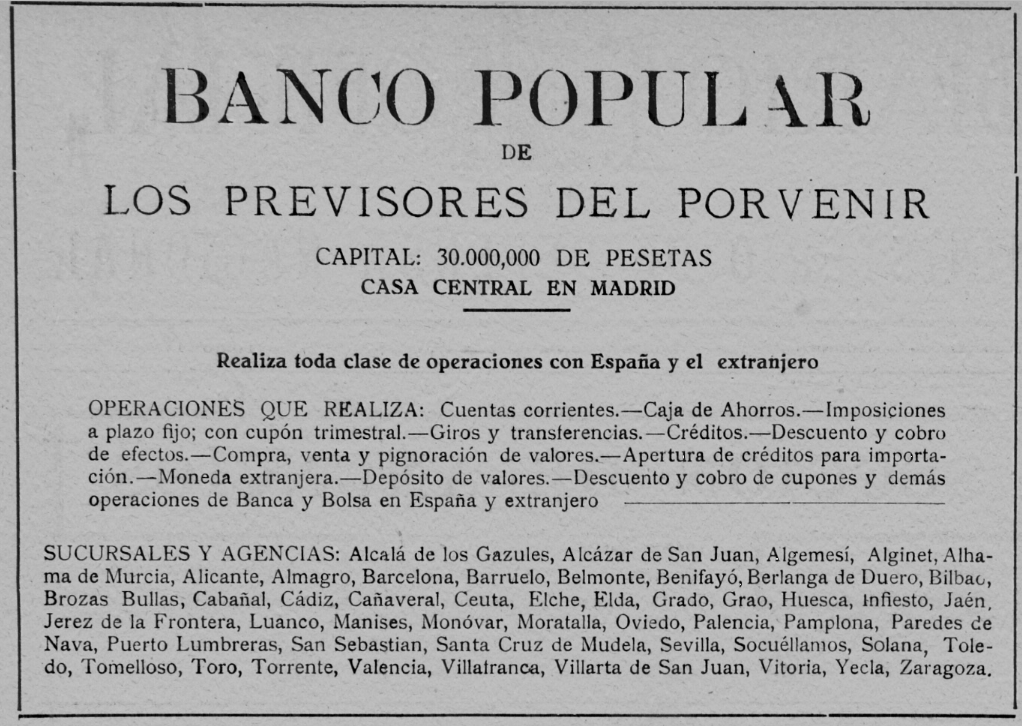 BANCO POPULAR
DE
LOS PREVISORES DEL PORVENIR

CAPITAL: 30.000,000 DE PESETAS
CASA CENTRAL EN MADRID

Realiza toda clase de operaciones con España y el extranjero

OPERACIONES QUE REALIZA: Cuentas corrientes.—Caja de Ahorros.—Imposiciones a plazo fijo; con cupón trimestral.—Giros y transferencias.—Créditos.—Descuento y cobro de efectos.—Compra, venta y pignoración de valores.—Apertura de créditos para importación.—Moneda extranjera.—Depósito de valores.—Descuento y cobro de cupones y demás operaciones de Banca y Bolsa en España y extranjero

SUCURSALES Y AGENCIAS: Alcalá de los Gazules, Alcázar de San Juan, Algemesí, Alginet, Alhama de Murcia, Alicante, Almagro, Barcelona, Barruelo, Belmonte, Benifayó, Berlanga de Duero, Bilbao, Brozas Bullas, Cabañal, Cádiz, Cañaveral, Ceuta, Elche, Elda, Grado, Grao, Huesca, Infiesto, Jaén, Jerez de la Frontera, Luanco, Manises, Monóvar, Moratalla, Oviedo, Palencia, Pamplona, Paredes de Nava, Puerto Lumbreras, San Sebastian, Santa Cruz de Mudela, Sevilla, Socuéllamos, Solana, Toledo, Tomelloso, Toro, Torrente, Valencia, Villafranca, Villarta de San Juan, Vitoria, Yecla, Zaragoza.